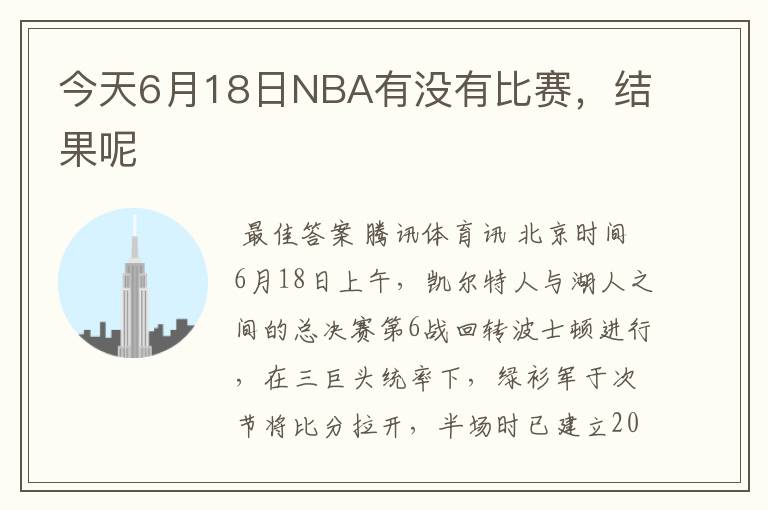 今天6月18日NBA有没有比赛，结果呢

最佳答案 腾讯体育讯 北京时间6月18日上午，凯尔特人与湖人之间的总决赛第6战回转波士顿进行，在三巨头统率下，绿衫军于次节将比分拉开，半场时已建立20